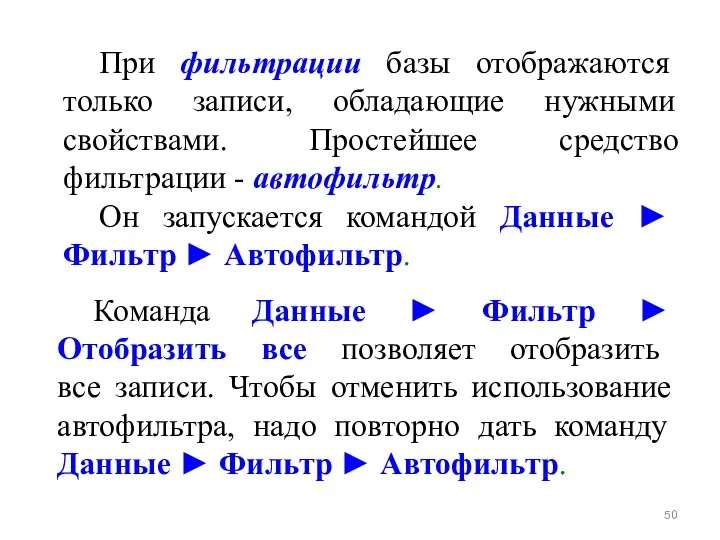 При фильтрации базы отображаются только записи, обладающие нужными свойствами. Простейшее средство фильтрации - автофильтр.

Он запускается командой Данные ► Фильтр ► Автофильтр.

Команда Данные ► Фильтр ► Отобразить все позволяет отобразить все записи. Чтобы отменить использование автофильтра, надо повторно дать команду Данные ► Фильтр ► Автофильтр.

50